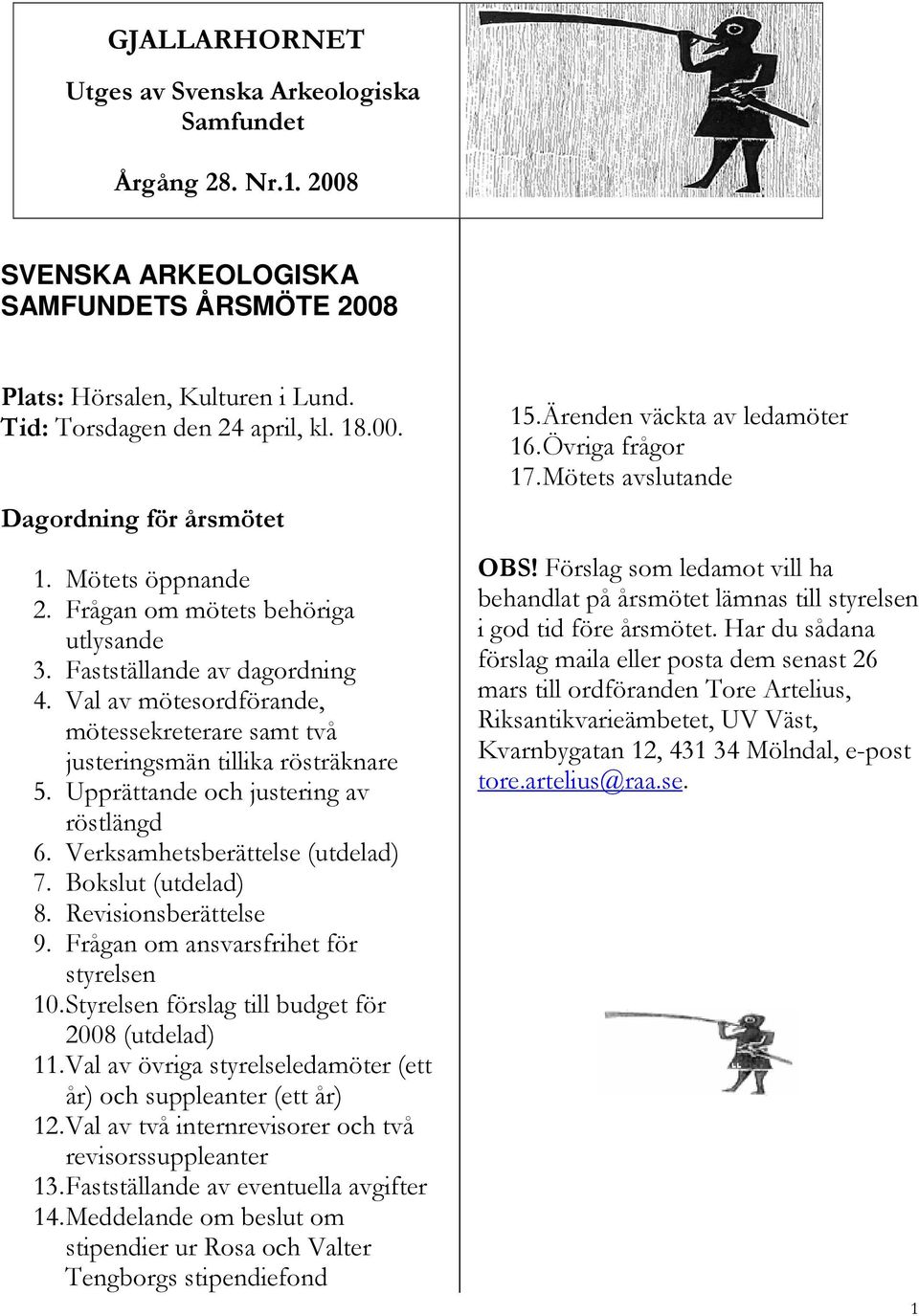 GJALLARHORNET

Utges av Svenska Arkeologiska Samfundet

Årgång 28. Nr.1. 2008

SVENSKA ARKEOLOGISKA SAMFUNDETS ÅRSMÖTE 2008

Plats: Hörsalen, Kulturen i Lund.
Tid: Torsdagen den 24 april, kl. 18.00.

Dagordning för årsmötet

1. Mötets öppnande
2. Frågan om mötets behöriga utlysande
3. Fastställande av dagordning
4. Val av mötesordförande, mötessekreterare samt två justeringsmän tillika rösträknare
5. Upprättande och justering av röstlängd
6. Verksamhetsberättelse (utdelad)
7. Bokslut (utdelad)
8. Revisionsberättelse
9. Frågan om ansvarsfrihet för styrelsen
10. Styrelsen förslag till budget för 2008 (utdelad)
11. Val av övriga styrelseledamöter (ett år) och suppleanter (ett år)
12. Val av två internrevisorer och två revisorssuppleanter
13. Fastställande av eventuella avgifter
14. Meddelande om beslut om stipendier ur Rosa och Valter Tengborgs stipendiefond
15. Ärenden väckta av ledamöter
16. Övriga frågor
17. Mötets avslutande

OBS! Förslag som ledamot vill ha behandlat på årsmötet lämnas till styrelsen i god tid före årsmötet. Har du sådana förslag maila eller posta dem senast 26 mars till ordföranden Tore Artelius, Riksantikvarieämbetet, UV Väst, Kvarnbygatan 12, 431 34 Mölndal, e-post tore.artelius@raa.se.

1